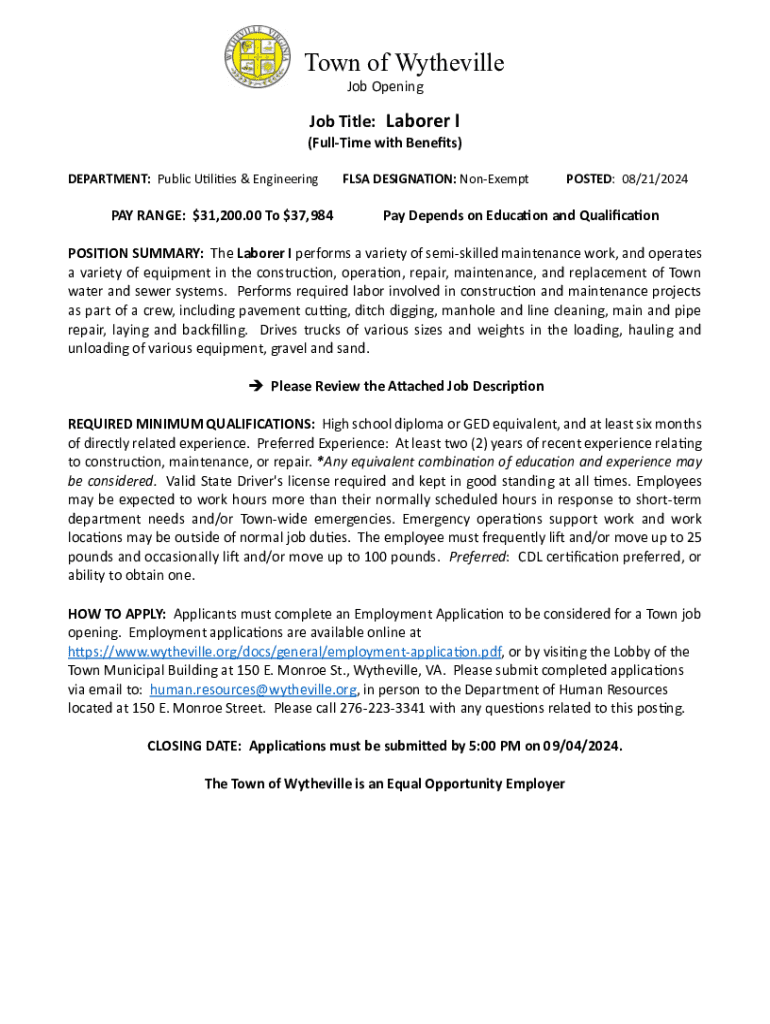 WYTHEVILLE VIRGINIA

Town of Wytheville
Job Opening

Job Title: Laborer I
(Full-Time with Benefits)

DEPARTMENT: Public Utilities & Engineering FLSA DESIGNATION: Non-Exempt POSTED: 08/21/2024

PAY RANGE: $31,200.00 To $37,984 Pay Depends on Education and Qualification

POSITION SUMMARY: The Laborer I performs a variety of semi-skilled maintenance work, and operates a variety of equipment in the construction, operation, repair, maintenance, and replacement of Town water and sewer systems. Performs required labor involved in construction and maintenance projects as part of a crew, including pavement cutting, ditch digging, manhole and line cleaning, main and pipe repair, laying and backfilling. Drives trucks of various sizes and weights in the loading, hauling and unloading of various equipment, gravel and sand.

➔ Please Review the Attached Job Description

REQUIRED MINIMUM QUALIFICATIONS: High school diploma or GED equivalent, and at least six months of directly related experience. Preferred Experience: At least two (2) years of recent experience relating to construction, maintenance, or repair. *Any equivalent combination of education and experience may be considered. Valid State Driver's license required and kept in good standing at all times. Employees may be expected to work hours more than their normally scheduled hours in response to short-term department needs and/or Town-wide emergencies. Emergency operations support work and work locations may be outside of normal job duties. The employee must frequently lift and/or move up to 25 pounds and occasionally lift and/or move up to 100 pounds. Preferred: CDL certification preferred, or ability to obtain one.

HOW TO APPLY: Applicants must complete an Employment Application to be considered for a Town job opening. Employment applications are available online at https://www.wytheville.org/docs/general/employment-application.pdf, or by visiting the Lobby of the Town Municipal Building at 150 E. Monroe St., Wytheville, VA. Please submit completed applications via email to: human.resources@wytheville.org, in person to the Department of Human Resources located at 150 E. Monroe Street. Please call 276-223-3341 with any questions related to this posting.

CLOSING DATE: Applications must be submitted by 5:00 PM on 09/04/2024.

The Town of Wytheville is an Equal Opportunity Employer